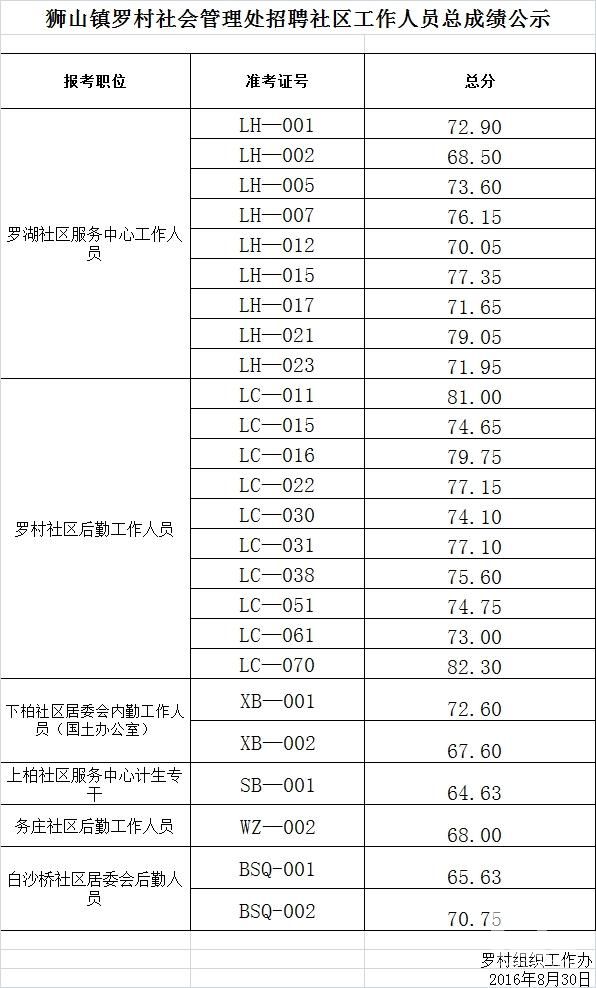 狮山镇罗村社会管理处招聘社区工作人员总成绩公示

| 报考职位 | 准考证号 | 总分 |
|---|---|---|
| 罗湖社区服务中心工作人员 | LH—001 | 72.90 |
| | LH—002 | 68.50 |
| | LH—005 | 73.60 |
| | LH—007 | 76.15 |
| | LH—012 | 70.05 |
| | LH—015 | 77.35 |
| | LH—017 | 71.65 |
| | LH—021 | 79.05 |
| | LH—023 | 71.95 |
| 罗村社区后勤工作人员 | LC—011 | 81.00 |
| | LC—015 | 74.65 |
| | LC—016 | 79.75 |
| | LC—022 | 77.15 |
| | LC—030 | 74.10 |
| | LC—031 | 77.10 |
| | LC—038 | 75.60 |
| | LC—051 | 74.75 |
| | LC—061 | 73.00 |
| | LC—070 | 82.30 |
| 下柏社区居委会内勤工作人员（国土办公室） | XB—001 | 72.60 |
| | XB—002 | 67.60 |
| 上柏社区服务中心计生专干 | SB—001 | 64.63 |
| 务庄社区后勤工作人员 | WZ—002 | 68.00 |
| 白沙桥社区居委会后勤人员 | BSQ-001 | 65.63 |
| | BSQ-002 | 70.75 |

罗村组织工作办
2016年8月30日